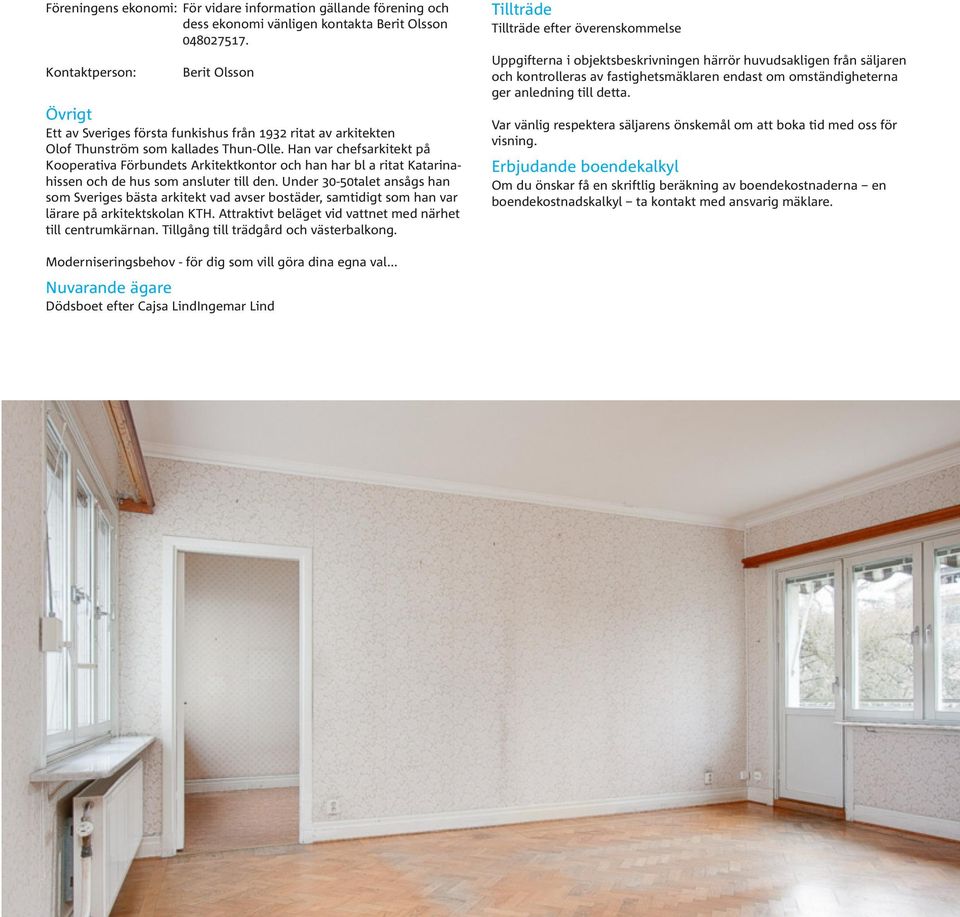 Föreningens ekonomi: För vidare information gällande förening och dess ekonomi vänligen kontakta Berit Olsson 048027517.

Kontaktperson: Berit Olsson

Övrigt
Ett av Sveriges första funkishus från 1932 ritat av arkitekten Olof Thunström som kallades Thun-Olle. Han var chefsarkitekt på Kooperativa Förbundets Arkitektkontor och han har bl a ritat Katarinahissen och de hus som ansluter till den. Under 30-50talet ansågs han som Sveriges bästa arkitekt vad avser bostäder, samtidigt som han var lärare på arkitektskolan KTH. Attraktivt beläget vid vattnet med närhet till centrumkärnan. Tillgång till trädgård och västerbalkong.

Moderniseringsbehov - för dig som vill göra dina egna val...

Nuvarande ägare
Dödsboet efter Cajsa LindIngemar Lind

Tillträde
Tillträde efter överenskommelse

Uppgifterna i objektsbeskrivningen härrör huvudsakligen från säljaren och kontrolleras av fastighetsmäklaren endast om omständigheterna ger anledning till detta.

Var vänlig respektera säljarens önskemål om att boka tid med oss för visning.

Erbjudande boendekalkyl
Om du önskar få en skriftlig beräkning av boendekostnaderna – en boendekostnadskalkyl – ta kontakt med ansvarig mäklare.